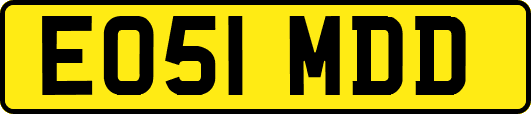 EO51 MDD